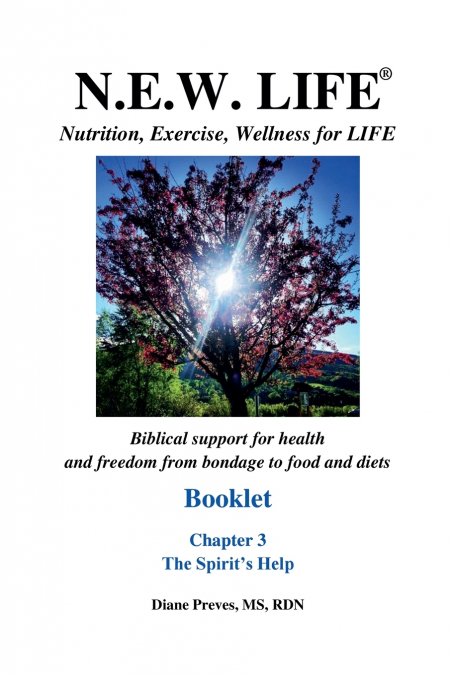 N.E.W. LIFE®

Nutrition, Exercise, Wellness for LIFE

Biblical support for health and freedom from bondage to food and diets

Booklet

Chapter 3
The Spirit's Help

Diane Preves, MS, RDN